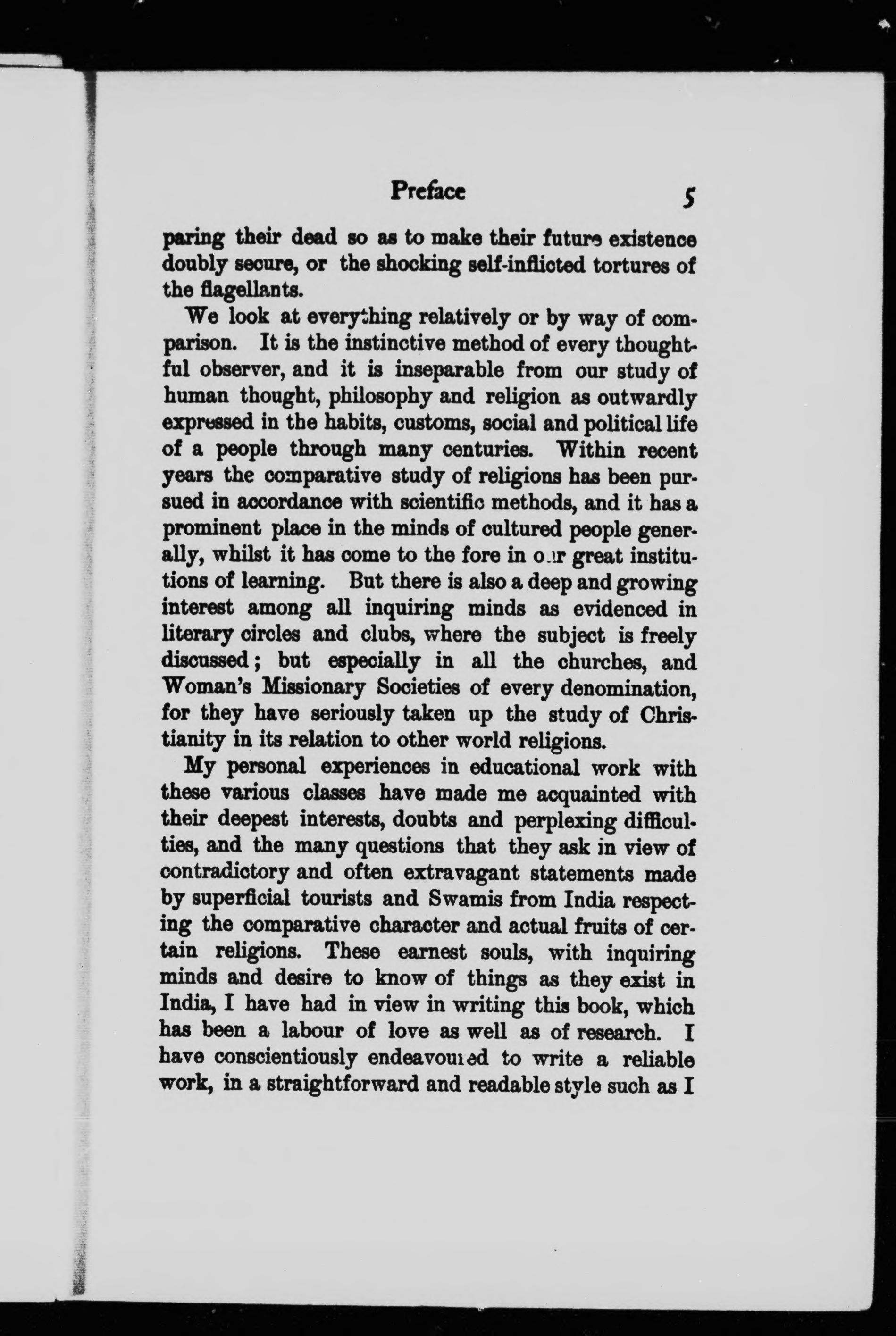 Preface 5

paring their dead so as to make their future existence doubly secure, or the shocking self-inflicted tortures of the flagellants.

We look at everything relatively or by way of comparison. It is the instinctive method of every thoughtful observer, and it is inseparable from our study of human thought, philosophy and religion as outwardly expressed in the habits, customs, social and political life of a people through many centuries. Within recent years the comparative study of religions has been pursued in accordance with scientific methods, and it has a prominent place in the minds of cultured people generally, whilst it has come to the fore in our great institutions of learning. But there is also a deep and growing interest among all inquiring minds as evidenced in literary circles and clubs, where the subject is freely discussed; but especially in all the churches, and Woman's Missionary Societies of every denomination, for they have seriously taken up the study of Christianity in its relation to other world religions.

My personal experiences in educational work with these various classes have made me acquainted with their deepest interests, doubts and perplexing difficulties, and the many questions that they ask in view of contradictory and often extravagant statements made by superficial tourists and Swamis from India respecting the comparative character and actual fruits of certain religions. These earnest souls, with inquiring minds and desire to know of things as they exist in India, I have had in view in writing this book, which has been a labour of love as well as of research. I have conscientiously endeavoured to write a reliable work, in a straightforward and readable style such as I